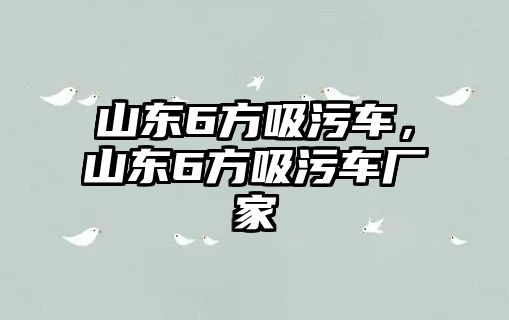 山东6方吸污车，山东6方吸污车厂家